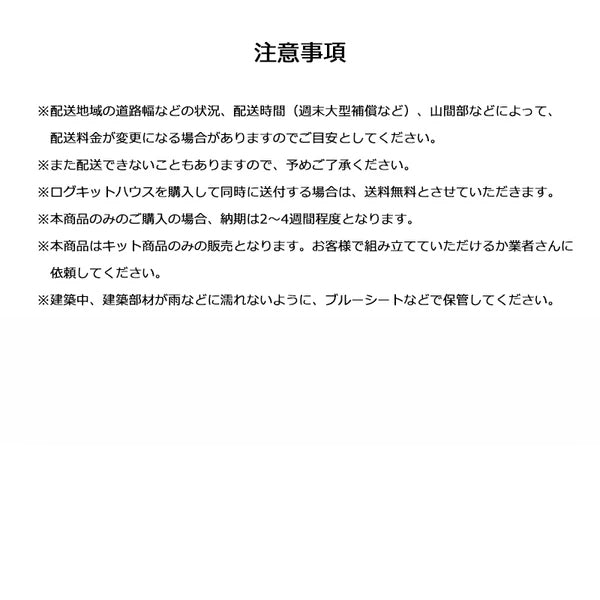 注意事項

※配送地域の道路幅などの状況、配送時間（週末大型補償など）、山間部などによって、配送料金が変更になる場合がありますのでご目安としてください。

※また配送できないこともありますので、予めご了承ください。

※ログキットハウスを購入して同時に送付する場合は、送料無料とさせていただきます。

※本商品のみのご購入の場合、納期は2～4週間程度となります。

※本商品はキット商品のみの販売となります。お客様で組み立てていただけるか業者さんに依頼してください。

※建築中、建築部材が雨などに濡れないように、ブルーシートなどで保管してください。